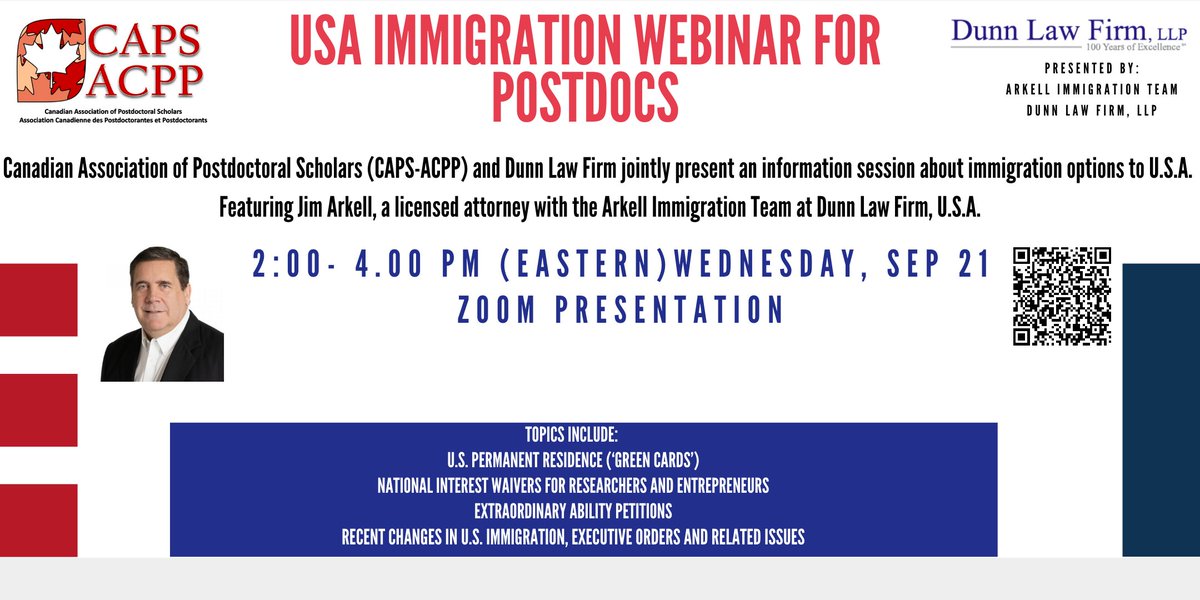 CAPS
ACPP
Canadian Association of Postdoctoral Scholars
Association Canadienne des Postdoctorantes et Postdoctorants

USA IMMIGRATION WEBINAR FOR POSTDOCS

Dunn Law Firm, LLP
100 Years of Excellence™

PRESENTED BY:
ARKELL IMMIGRATION TEAM
DUNN LAW FIRM, LLP

Canadian Association of Postdoctoral Scholars (CAPS-ACPP) and Dunn Law Firm jointly present an information session about immigration options to U.S.A. Featuring Jim Arkell, a licensed attorney with the Arkell Immigration Team at Dunn Law Firm, U.S.A.

2:00- 4.00 PM (EASTERN)WEDNESDAY, SEP 21
ZOOM PRESENTATION

TOPICS INCLUDE:
U.S. PERMANENT RESIDENCE ('GREEN CARDS')
NATIONAL INTEREST WAIVERS FOR RESEARCHERS AND ENTREPRENEURS
EXTRAORDINARY ABILITY PETITIONS
RECENT CHANGES IN U.S. IMMIGRATION, EXECUTIVE ORDERS AND RELATED ISSUES